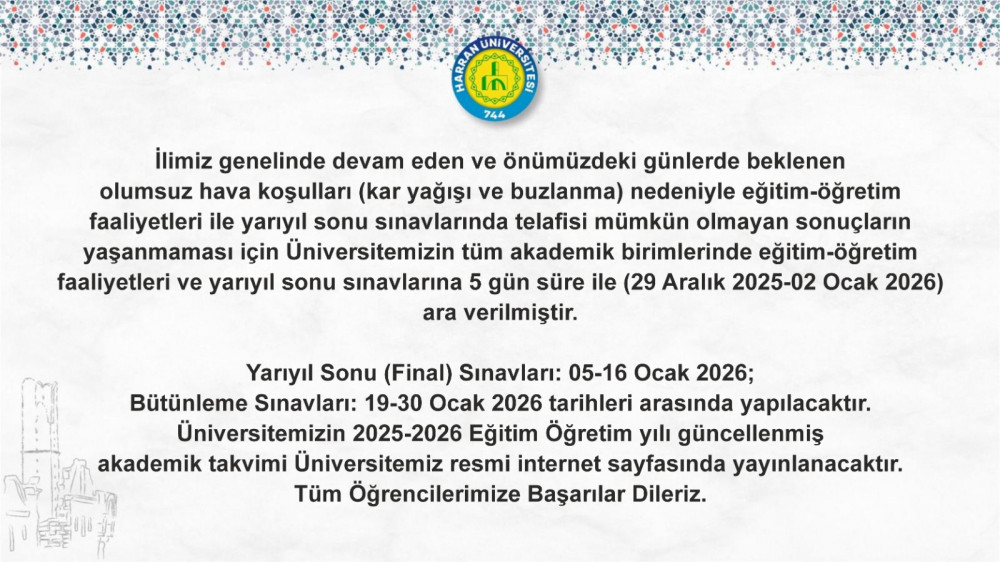 HARRAN ÜNİVERSİTESİ
744

İlimiz genelinde devam eden ve önümüzdeki günlerde beklenen olumsuz hava koşulları (kar yağışı ve buzlanma) nedeniyle eğitim-öğretim faaliyetleri ile yarıyıl sonu sınavlarında telafisi mümkün olmayan sonuçların yaşanmaması için Üniversitemizin tüm akademik birimlerinde eğitim-öğretim faaliyetleri ve yarıyıl sonu sınavlarına 5 gün süre ile (29 Aralık 2025-02 Ocak 2026) ara verilmiştir.

Yarıyıl Sonu (Final) Sınavları: 05-16 Ocak 2026;
Bütünleme Sınavları: 19-30 Ocak 2026 tarihleri arasında yapılacaktır.
Üniversitemizin 2025-2026 Eğitim Öğretim yılı güncellenmiş akademik takvimi Üniversitemiz resmi internet sayfasında yayınlanacaktır.
Tüm Öğrencilerimize Başarılar Dileriz.